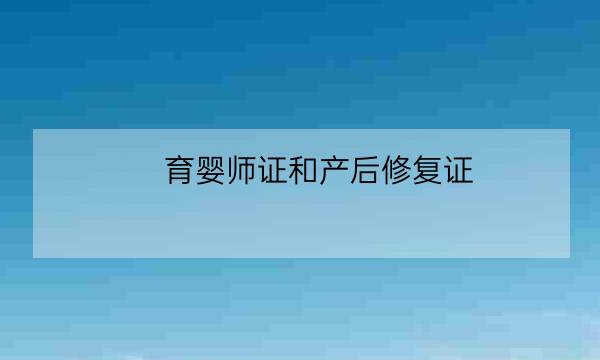 育婴师证和产后修复证